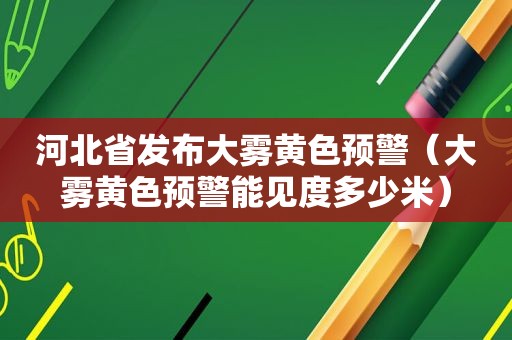 河北省发布大雾黄色预警（大雾黄色预警能见度多少米）